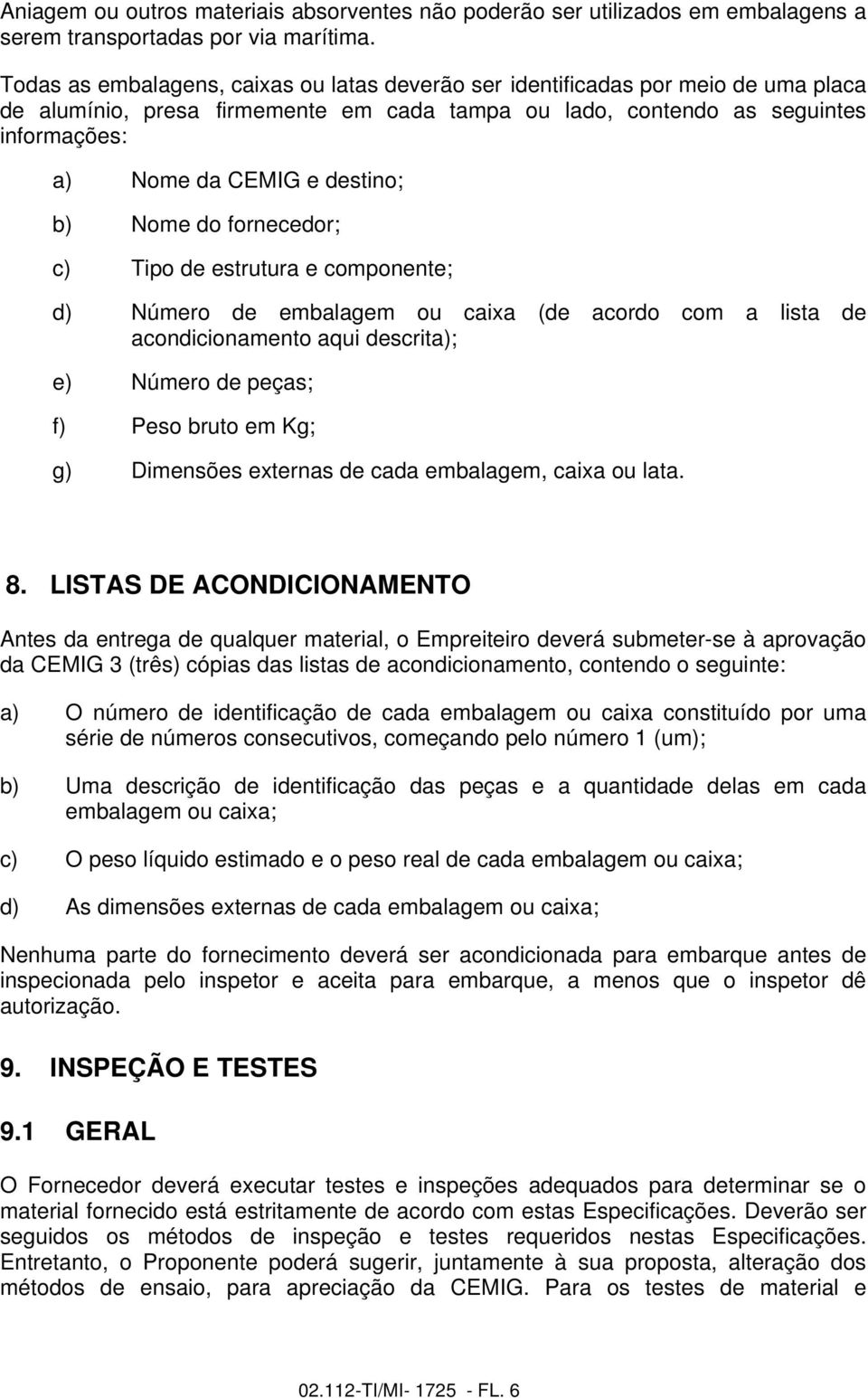 Aniagem ou outros materiais absorventes não poderão ser utilizados em embalagens a serem transportadas por via marítima.

Todas as embalagens, caixas ou latas deverão ser identificadas por meio de uma placa de alumínio, presa firmemente em cada tampa ou lado, contendo as seguintes informações:

a) Nome da CEMIG e destino;

b) Nome do fornecedor;

c) Tipo de estrutura e componente;

d) Número de embalagem ou caixa (de acordo com a lista de acondicionamento aqui descrita);

e) Número de peças;

f) Peso bruto em Kg;

g) Dimensões externas de cada embalagem, caixa ou lata.

8. LISTAS DE ACONDICIONAMENTO

Antes da entrega de qualquer material, o Empreiteiro deverá submeter-se à aprovação da CEMIG 3 (três) cópias das listas de acondicionamento, contendo o seguinte:

a) O número de identificação de cada embalagem ou caixa constituído por uma série de números consecutivos, começando pelo número 1 (um);

b) Uma descrição de identificação das peças e a quantidade delas em cada embalagem ou caixa;

c) O peso líquido estimado e o peso real de cada embalagem ou caixa;

d) As dimensões externas de cada embalagem ou caixa;

Nenhuma parte do fornecimento deverá ser acondicionada para embarque antes de inspecionada pelo inspetor e aceita para embarque, a menos que o inspetor dê autorização.

9. INSPEÇÃO E TESTES

9.1 GERAL

O Fornecedor deverá executar testes e inspeções adequados para determinar se o material fornecido está estritamente de acordo com estas Especificações. Deverão ser seguidos os métodos de inspeção e testes requeridos nestas Especificações. Entretanto, o Proponente poderá sugerir, juntamente à sua proposta, alteração dos métodos de ensaio, para apreciação da CEMIG. Para os testes de material e

02.112-TI/MI- 1725 - FL. 6